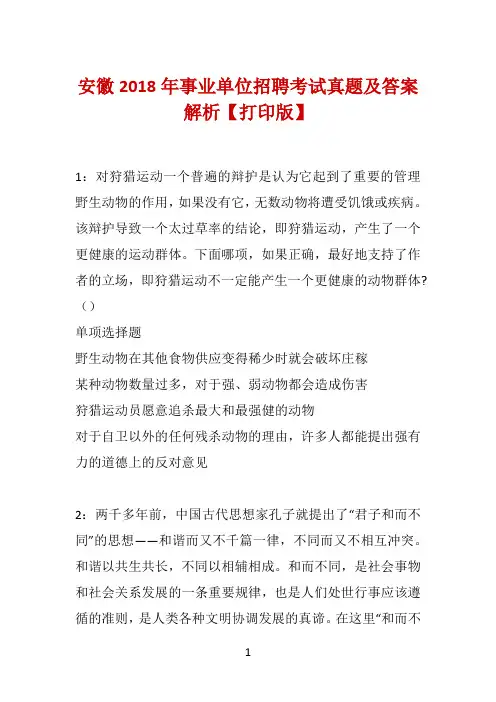 安徽 2018 年事业单位招聘考试真题及答案解析【打印版】

1：对狩猎运动一个普遍的辩护是认为它起到了重要的管理野生动物的作用，如果没有它，无数动物将遭受饥饿或疾病。该辩护导致一个太过草率的结论，即狩猎运动，产生了一个更健康的运动群体。下面哪项，如果正确，最好地支持了作者的立场，即狩猎运动不一定能产生一个更健康的动物群体?（）

单项选择题

野生动物在其他食物供应变得稀少时就会破坏庄稼

某种动物数量过多，对于强、弱动物都会造成伤害

狩猎运动员愿意追杀最大和最强健的动物

对于自卫以外的任何残杀动物的理由，许多人都能提出强有力的道德上的反对意见

2：两千多年前，中国古代思想家孔子就提出了“君子和而不同”的思想——和谐而又不千篇一律，不同而又不相互冲突。和谐以共生共长，不同以相辅相成。和而不同，是社会事物和社会关系发展的一条重要规律，也是人们处世行事应该遵循的准则，是人类各种文明协调发展的真谛。在这里“和而不

1